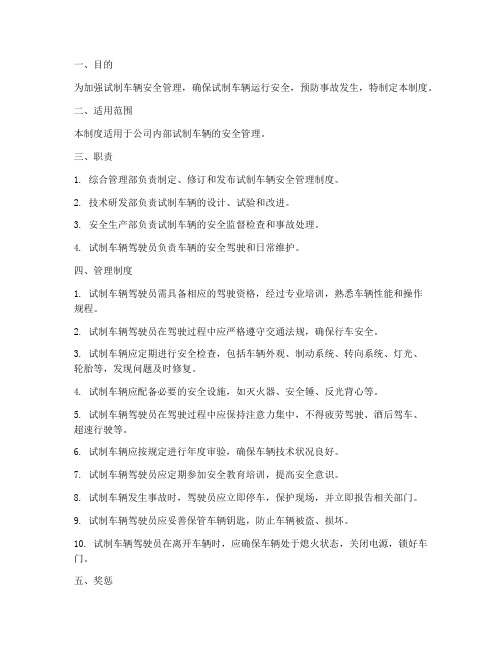 一、目的

为加强试制车辆安全管理，确保试制车辆运行安全，预防事故发生，特制定本制度。

二、适用范围

本制度适用于公司内部试制车辆的安全管理。

三、职责

1. 综合管理部负责制定、修订和发布试制车辆安全管理制度。

2. 技术研发部负责试制车辆的设计、试验和改进。

3. 安全生产部负责试制车辆的安全监督检查和事故处理。

4. 试制车辆驾驶员负责车辆的安全驾驶和日常维护。

四、管理制度

1. 试制车辆驾驶员需具备相应的驾驶资格，经过专业培训，熟悉车辆性能和操作规程。

2. 试制车辆驾驶员在驾驶过程中应严格遵守交通法规，确保行车安全。

3. 试制车辆应定期进行安全检查，包括车辆外观、制动系统、转向系统、灯光、轮胎等，发现问题及时修复。

4. 试制车辆应配备必要的安全设施，如灭火器、安全锤、反光背心等。

5. 试制车辆驾驶员在驾驶过程中应保持注意力集中，不得疲劳驾驶、酒后驾车、超速行驶等。

6. 试制车辆应按规定进行年度审验，确保车辆技术状况良好。

7. 试制车辆驾驶员应定期参加安全教育培训，提高安全意识。

8. 试制车辆发生事故时，驾驶员应立即停车，保护现场，并立即报告相关部门。

9. 试制车辆驾驶员应妥善保管车辆钥匙，防止车辆被盗、损坏。

10. 试制车辆驾驶员在离开车辆时，应确保车辆处于熄火状态，关闭电源，锁好车门。

五、奖惩